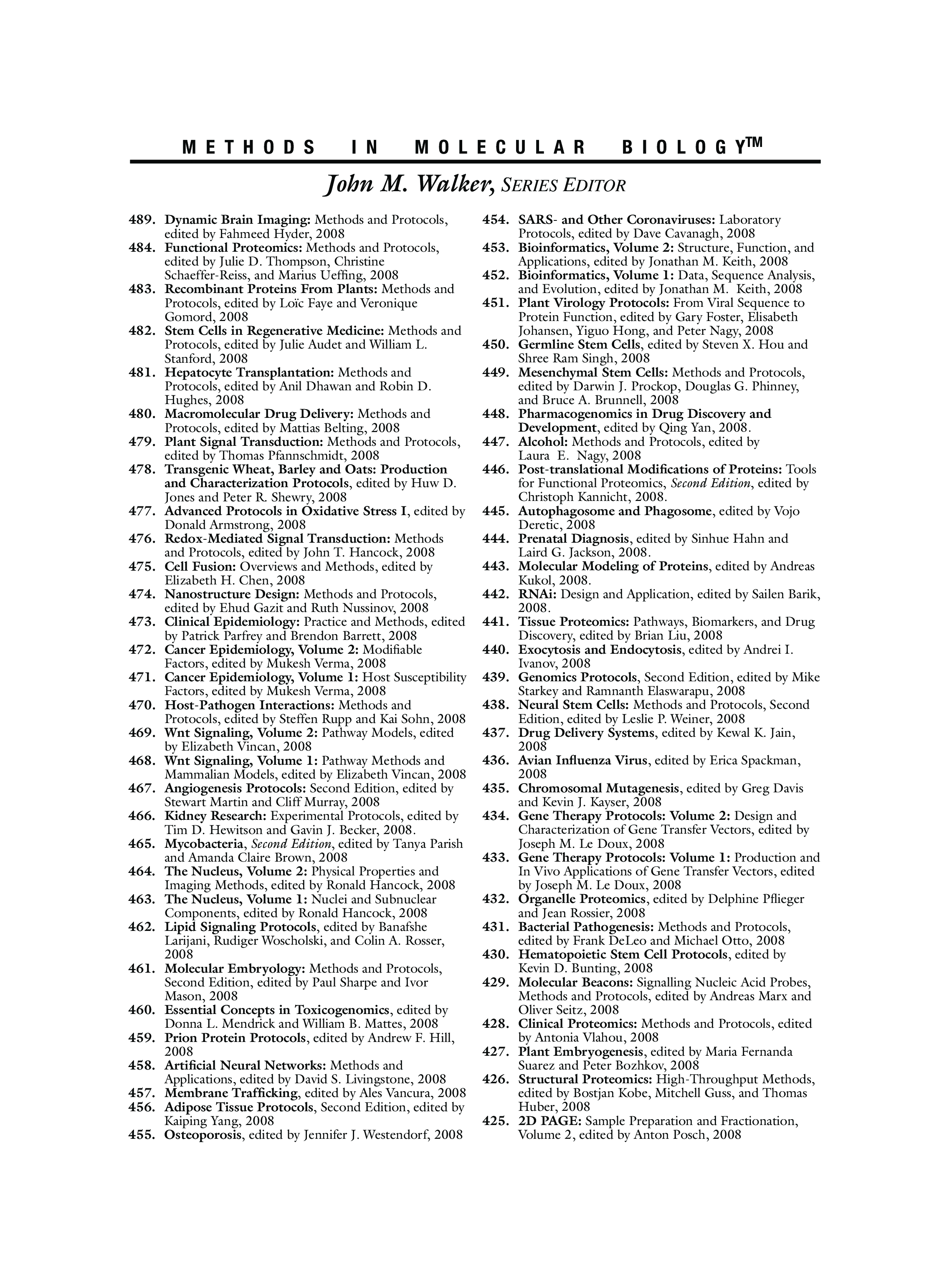 METHODS IN MOLECULAR BIOLOGY™

John M. Walker, SERIES EDITOR

489. Dynamic Brain Imaging: Methods and Protocols, edited by Fahmeed Hyder, 2008
484. Functional Proteomics: Methods and Protocols, edited by Julie D. Thompson, Christine Schaeffer-Reiss, and Marius Ueffing, 2008
483. Recombinant Proteins From Plants: Methods and Protocols, edited by Loïc Faye and Veronique Gomord, 2008
482. Stem Cells in Regenerative Medicine: Methods and Protocols, edited by Julie Audet and William L. Stanford, 2008
481. Hepatocyte Transplantation: Methods and Protocols, edited by Anil Dhawan and Robin D. Hughes, 2008
480. Macromolecular Drug Delivery: Methods and Protocols, edited by Mattias Belting, 2008
479. Plant Signal Transduction: Methods and Protocols, edited by Thomas Pfannschmidt, 2008
478. Transgenic Wheat, Barley and Oats: Production and Characterization Protocols, edited by Huw D. Jones and Peter R. Shewry, 2008
477. Advanced Protocols in Oxidative Stress I, edited by Donald Armstrong, 2008
476. Redox-Mediated Signal Transduction: Methods and Protocols, edited by John T. Hancock, 2008
475. Cell Fusion: Overviews and Methods, edited by Elizabeth H. Chen, 2008
474. Nanostructure Design: Methods and Protocols, edited by Ehud Gazit and Ruth Nussinov, 2008
473. Clinical Epidemiology: Practice and Methods, edited by Patrick Parfrey and Brendon Barrett, 2008
472. Cancer Epidemiology, Volume 2: Modifiable Factors, edited by Mukesh Verma, 2008
471. Cancer Epidemiology, Volume 1: Host Susceptibility Factors, edited by Mukesh Verma, 2008
470. Host-Pathogen Interactions: Methods and Protocols, edited by Steffen Rupp and Kai Sohn, 2008
469. Wnt Signaling, Volume 2: Pathway Models, edited by Elizabeth Vincan, 2008
468. Wnt Signaling, Volume 1: Pathway Methods and Mammalian Models, edited by Elizabeth Vincan, 2008
467. Angiogenesis Protocols: Second Edition, edited by Stewart Martin and Cliff Murray, 2008
466. Kidney Research: Experimental Protocols, edited by Tim D. Hewitson and Gavin J. Becker, 2008.
465. Mycobacteria, Second Edition, edited by Tanya Parish and Amanda Claire Brown, 2008
464. The Nucleus, Volume 2: Physical Properties and Imaging Methods, edited by Ronald Hancock, 2008
463. The Nucleus, Volume 1: Nuclei and Subnuclear Components, edited by Ronald Hancock, 2008
462. Lipid Signaling Protocols, edited by Banafshe Larijani, Rudiger Woscholski, and Colin A. Rosser, 2008
461. Molecular Embryology: Methods and Protocols, Second Edition, edited by Paul Sharpe and Ivor Mason, 2008
460. Essential Concepts in Toxicogenomics, edited by Donna L. Mendrick and William B. Mattes, 2008
459. Prion Protein Protocols, edited by Andrew F. Hill, 2008
458. Artificial Neural Networks: Methods and Applications, edited by David S. Livingstone, 2008
457. Membrane Trafficking, edited by Ales Vancura, 2008
456. Adipose Tissue Protocols, Second Edition, edited by Kaiping Yang, 2008
455. Osteoporosis, edited by Jennifer J. Westendorf, 2008

454. SARS- and Other Coronaviruses: Laboratory Protocols, edited by Dave Cavanagh, 2008
453. Bioinformatics, Volume 2: Structure, Function, and Applications, edited by Jonathan M. Keith, 2008
452. Bioinformatics, Volume 1: Data, Sequence Analysis, and Evolution, edited by Jonathan M. Keith, 2008
451. Plant Virology Protocols: From Viral Sequence to Protein Function, edited by Gary Foster, Elisabeth Johansen, Yiguo Hong, and Peter Nagy, 2008
450. Germline Stem Cells, edited by Steven X. Hou and Shree Ram Singh, 2008
449. Mesenchymal Stem Cells: Methods and Protocols, edited by Darwin J. Prockop, Douglas G. Phinney, and Bruce A. Brunnell, 2008
448. Pharmacogenomics in Drug Discovery and Development, edited by Qing Yan, 2008.
447. Alcohol: Methods and Protocols, edited by Laura E. Nagy, 2008
446. Post-translational Modifications of Proteins: Tools for Functional Proteomics, Second Edition, edited by Christoph Kannicht, 2008.
445. Autophagosome and Phagosome, edited by Vojo Deretic, 2008
444. Prenatal Diagnosis, edited by Sinhue Hahn and Laird G. Jackson, 2008.
443. Molecular Modeling of Proteins, edited by Andreas Kukol, 2008.
442. RNAi: Design and Application, edited by Sailen Barik, 2008.
441. Tissue Proteomics: Pathways, Biomarkers, and Drug Discovery, edited by Brian Liu, 2008
440. Exocytosis and Endocytosis, edited by Andrei I. Ivanov, 2008
439. Genomics Protocols, Second Edition, edited by Mike Starkey and Ramnanth Elaswarapu, 2008
438. Neural Stem Cells: Methods and Protocols, Second Edition, edited by Leslie P. Weiner, 2008
437. Drug Delivery Systems, edited by Kewal K. Jain, 2008
436. Avian Influenza Virus, edited by Erica Spackman, 2008
435. Chromosomal Mutagenesis, edited by Greg Davis and Kevin J. Kayser, 2008
434. Gene Therapy Protocols: Volume 2: Design and Characterization of Gene Transfer Vectors, edited by Joseph M. Le Doux, 2008
433. Gene Therapy Protocols: Volume 1: Production and In Vivo Applications of Gene Transfer Vectors, edited by Joseph M. Le Doux, 2008
432. Organelle Proteomics, edited by Delphine Pflieger and Jean Rossier, 2008
431. Bacterial Pathogenesis: Methods and Protocols, edited by Frank DeLeo and Michael Otto, 2008
430. Hematopoietic Stem Cell Protocols, edited by Kevin D. Bunting, 2008
429. Molecular Beacons: Signalling Nucleic Acid Probes, Methods and Protocols, edited by Andreas Marx and Oliver Seitz, 2008
428. Clinical Proteomics: Methods and Protocols, edited by Antonia Vlahou, 2008
427. Plant Embryogenesis, edited by Maria Fernanda Suarez and Peter Bozhkov, 2008
426. Structural Proteomics: High-Throughput Methods, edited by Bostjan Kobe, Mitchell Guss, and Thomas Huber, 2008
425. 2D PAGE: Sample Preparation and Fractionation, Volume 2, edited by Anton Posch, 2008